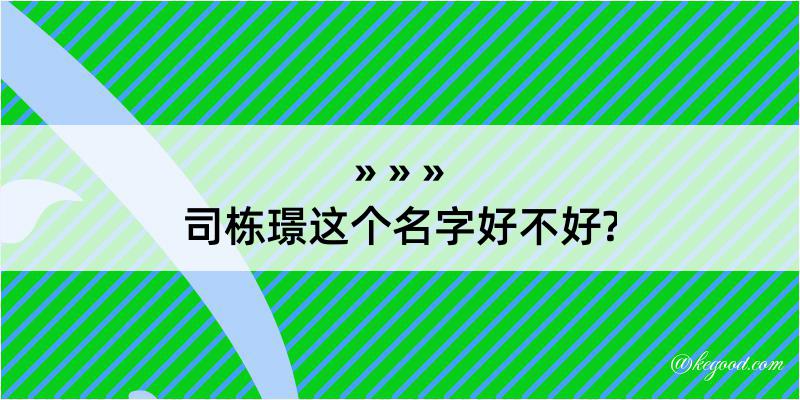 » » »
司栋璟这个名字好不好?

@kegood.com